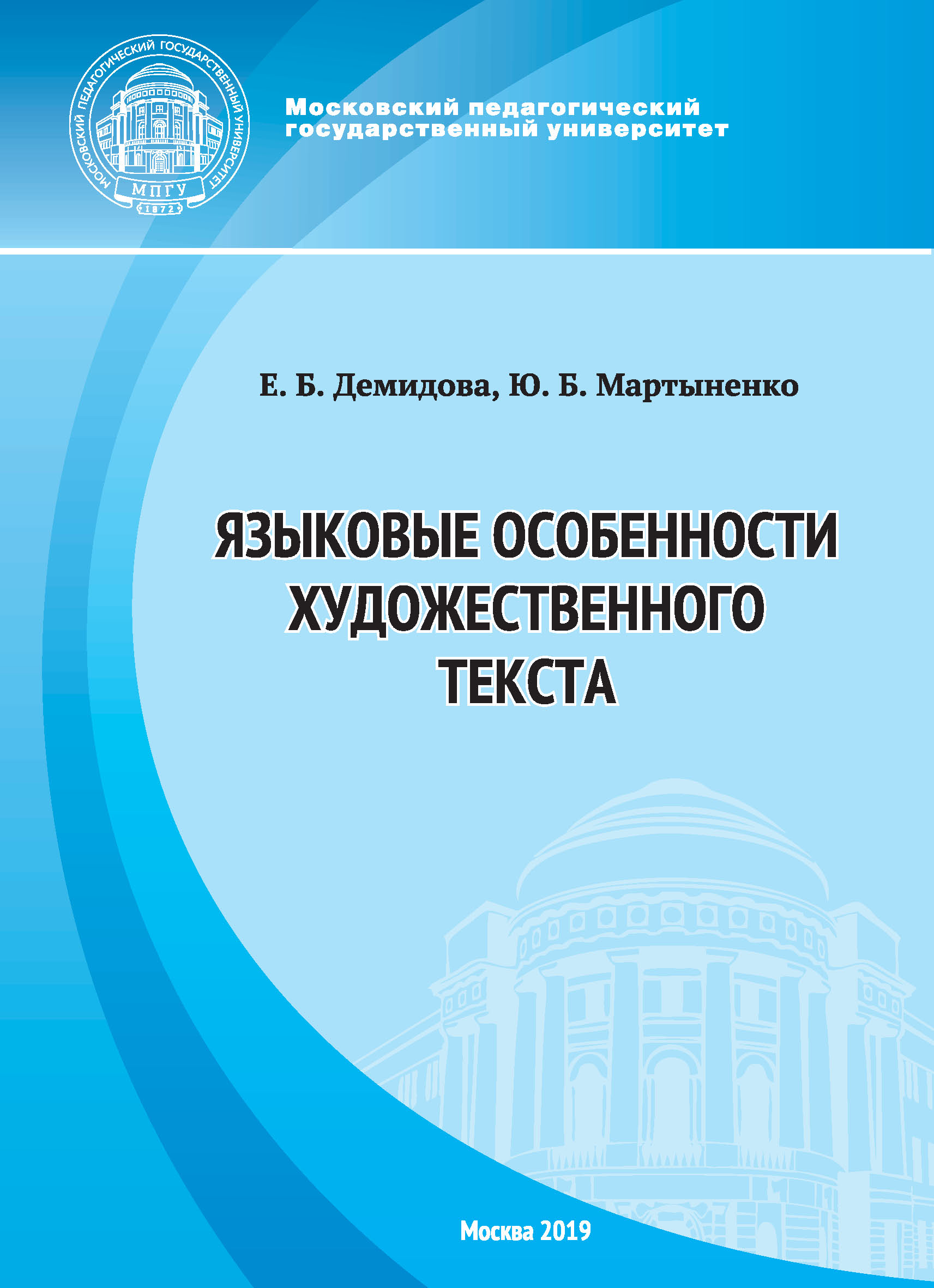 МОСКОВСКИЙ ПЕДАГОГИЧЕСКИЙ ГОСУДАРСТВЕННЫЙ УНИВЕРСИТЕТ
МПГУ
1872

Московский педагогический государственный университет

Е. Б. Демидова, Ю. Б. Мартыненко

ЯЗЫКОВЫЕ ОСОБЕННОСТИ ХУДОЖЕСТВЕННОГО ТЕКСТА

Москва 2019